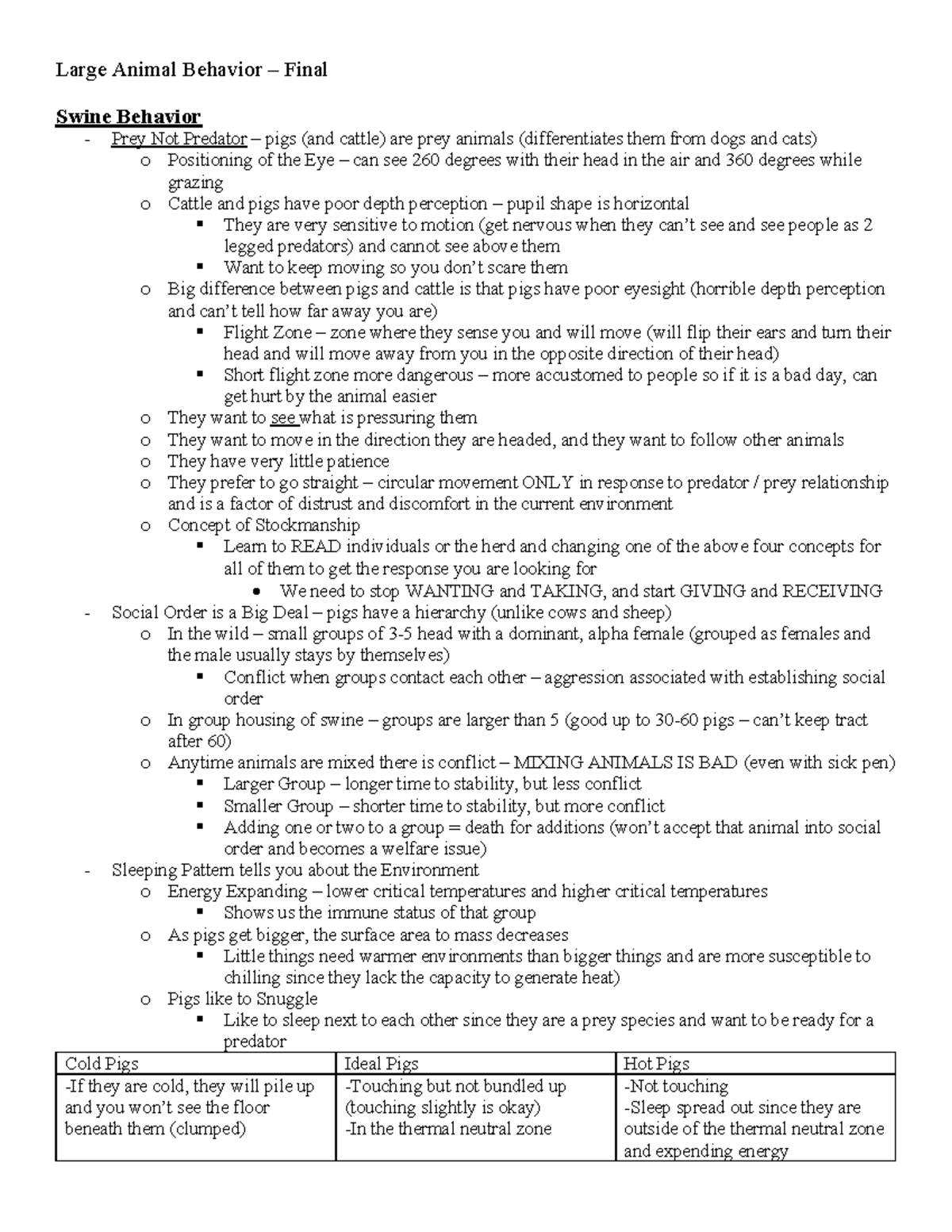 Large Animal Behavior – Final

Swine Behavior
- Prey Not Predator – pigs (and cattle) are prey animals (differentiates them from dogs and cats)
o Positioning of the Eye – can see 260 degrees with their head in the air and 360 degrees while grazing
o Cattle and pigs have poor depth perception – pupil shape is horizontal
▪ They are very sensitive to motion (get nervous when they can't see and see people as 2 legged predators) and cannot see above them
▪ Want to keep moving so you don't scare them
o Big difference between pigs and cattle is that pigs have poor eyesight (horrible depth perception and can't tell how far away you are)
▪ Flight Zone – zone where they sense you and will move (will flip their ears and turn their head and will move away from you in the opposite direction of their head)
▪ Short flight zone more dangerous – more accustomed to people so if it is a bad day, can get hurt by the animal easier
o They want to see what is pressuring them
o They want to move in the direction they are headed, and they want to follow other animals
o They have very little patience
o They prefer to go straight – circular movement ONLY in response to predator / prey relationship and is a factor of distrust and discomfort in the current environment
o Concept of Stockmanship
▪ Learn to READ individuals or the herd and changing one of the above four concepts for all of them to get the response you are looking for
• We need to stop WANTING and TAKING, and start GIVING and RECEIVING
- Social Order is a Big Deal – pigs have a hierarchy (unlike cows and sheep)
o In the wild – small groups of 3-5 head with a dominant, alpha female (grouped as females and the male usually stays by themselves)
▪ Conflict when groups contact each other – aggression associated with establishing social order
o In group housing of swine – groups are larger than 5 (good up to 30-60 pigs – can't keep tract after 60)
o Anytime animals are mixed there is conflict – MIXING ANIMALS IS BAD (even with sick pen)
▪ Larger Group – longer time to stability, but less conflict
▪ Smaller Group – shorter time to stability, but more conflict
▪ Adding one or two to a group = death for additions (won't accept that animal into social order and becomes a welfare issue)
- Sleeping Pattern tells you about the Environment
o Energy Expanding – lower critical temperatures and higher critical temperatures
▪ Shows us the immune status of that group
o As pigs get bigger, the surface area to mass decreases
▪ Little things need warmer environments than bigger things and are more susceptible to chilling since they lack the capacity to generate heat)
o Pigs like to Snuggle
▪ Like to sleep next to each other since they are a prey species and want to be ready for a predator

| Cold Pigs | Ideal Pigs | Hot Pigs |
|---|---|---|
| -If they are cold, they will pile up and you won't see the floor beneath them (clumped) | -Touching but not bundled up (touching slightly is okay) -In the thermal neutral zone | -Not touching -Sleep spread out since they are outside of the thermal neutral zone and expending energy |